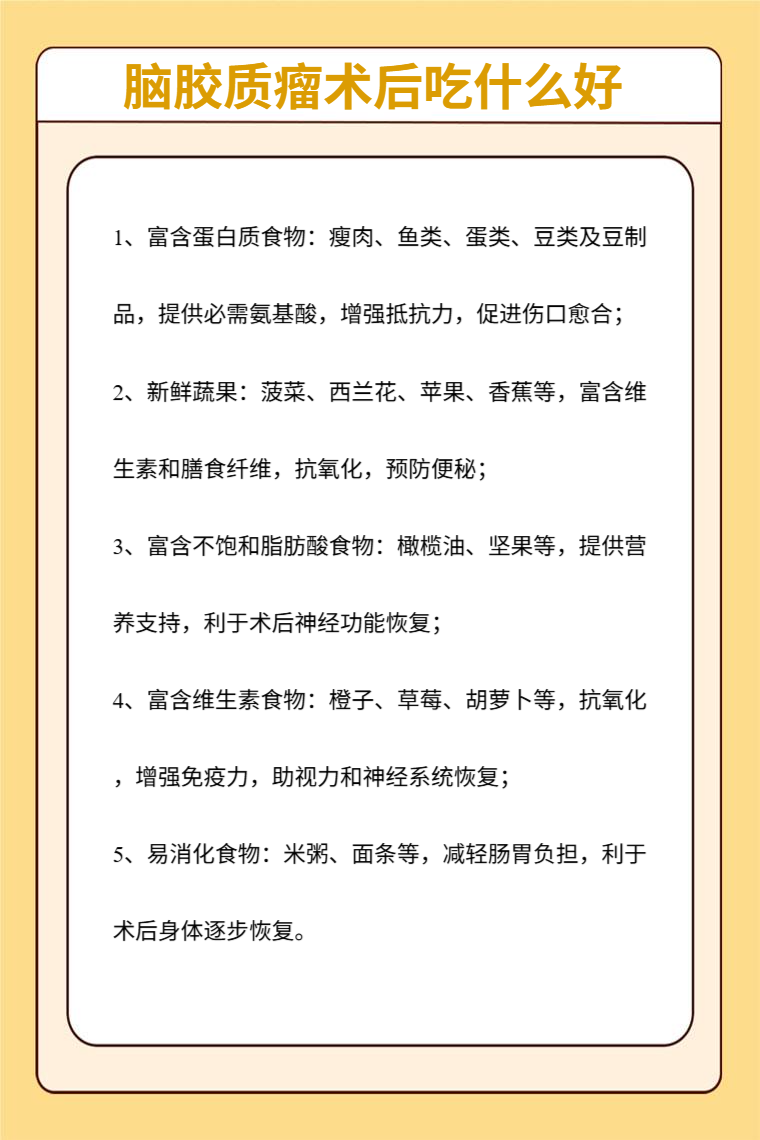 脑胶质瘤术后吃什么好

1、富含蛋白质食物：瘦肉、鱼类、蛋类、豆类及豆制品，提供必需氨基酸，增强抵抗力，促进伤口愈合；

2、新鲜蔬果：菠菜、西兰花、苹果、香蕉等，富含维生素和膳食纤维，抗氧化，预防便秘；

3、富含不饱和脂肪酸食物：橄榄油、坚果等，提供营养支持，利于术后神经功能恢复；

4、富含维生素食物：橙子、草莓、胡萝卜等，抗氧化，增强免疫力，助视力和神经系统恢复；

5、易消化食物：米粥、面条等，减轻肠胃负担，利于术后身体逐步恢复。